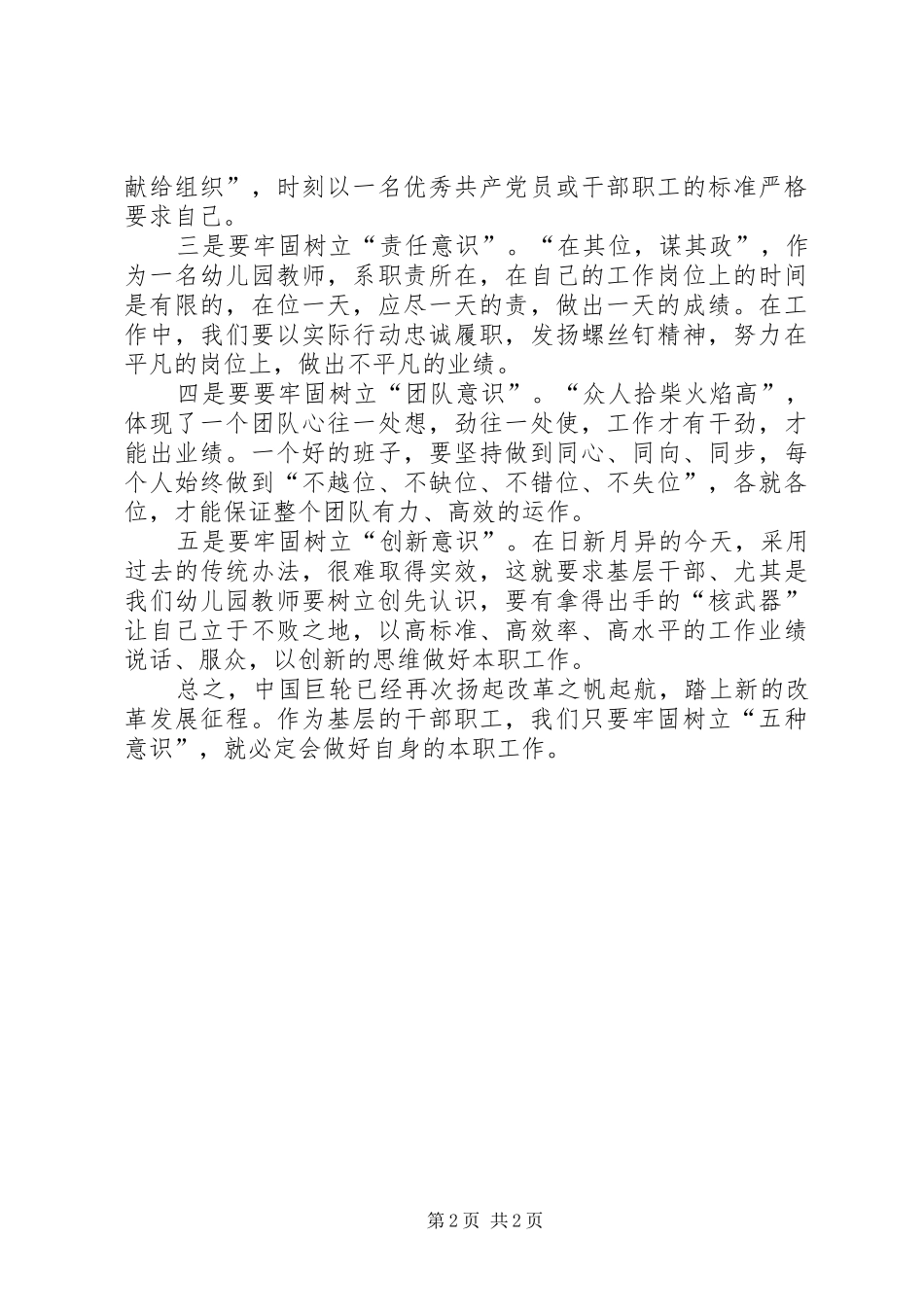 献给组织”，时刻以一名优秀共产党员或干部职工的标准严格要求自己。

三是要牢固树立“责任意识”。“在其位，谋其政”，作为一名幼儿园教师，系职责所在，在自己的工作岗位上的时间是有限的，在位一天，应尽一天的责，做出一天的成绩。在工作中，我们要以实际行动忠诚履职，发扬螺丝钉精神，努力在平凡的岗位上，做出不平凡的业绩。

四是要要牢固树立“团队意识”。“众人拾柴火焰高”，体现了一个团队心往一处想，劲往一处使，工作才有干劲，才能出业绩。一个好的班子，要坚持做到同心、同向、同步，每个人始终做到“不越位、不缺位、不错位、不失位”，各就各位，才能保证整个团队有力、高效的运作。

五是要牢固树立“创新意识”。在日新月异的今天，采用过去的传统办法，很难取得实效，这就要求基层干部、尤其是我们幼儿园教师要树立创先认识，要有拿得出手的“核武器”让自己立于不败之地，以高标准、高效率、高水平的工作业绩说话、服众，以创新的思维做好本职工作。

总之，中国巨轮已经再次扬起改革之帆起航，踏上新的改革发展征程。作为基层的干部职工，我们只要牢固树立“五种意识”，就必定会做好自身的本职工作。

第 2 页 共 2 页